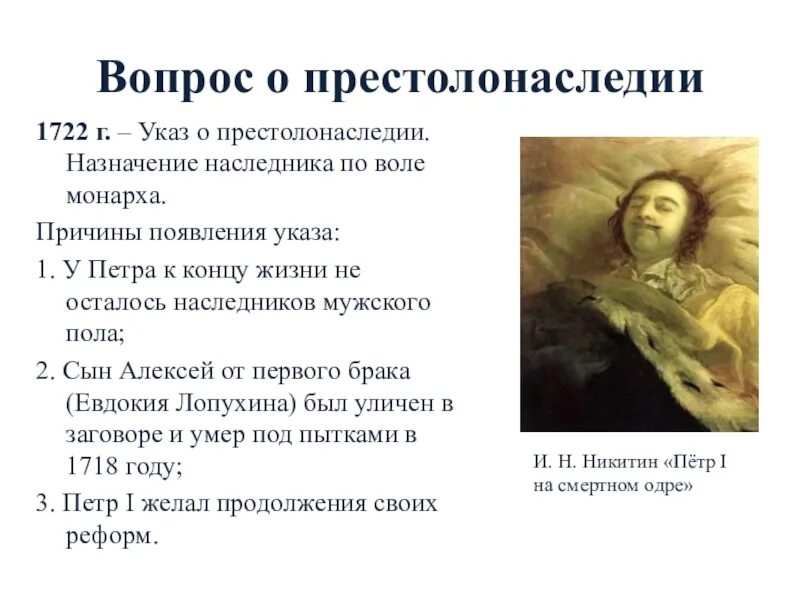 Вопрос о престолонаследии

1722 г. – Указ о престолонаследии. Назначение наследника по воле монарха.

Причины появления указа:

1. У Петра к концу жизни не осталось наследников мужского пола;

2. Сын Алексей от первого брака (Евдокия Лопухина) был уличен в заговоре и умер под пытками в 1718 году;

3. Петр I желал продолжения своих реформ.

И. Н. Никитин «Пётр I на смертном одре»